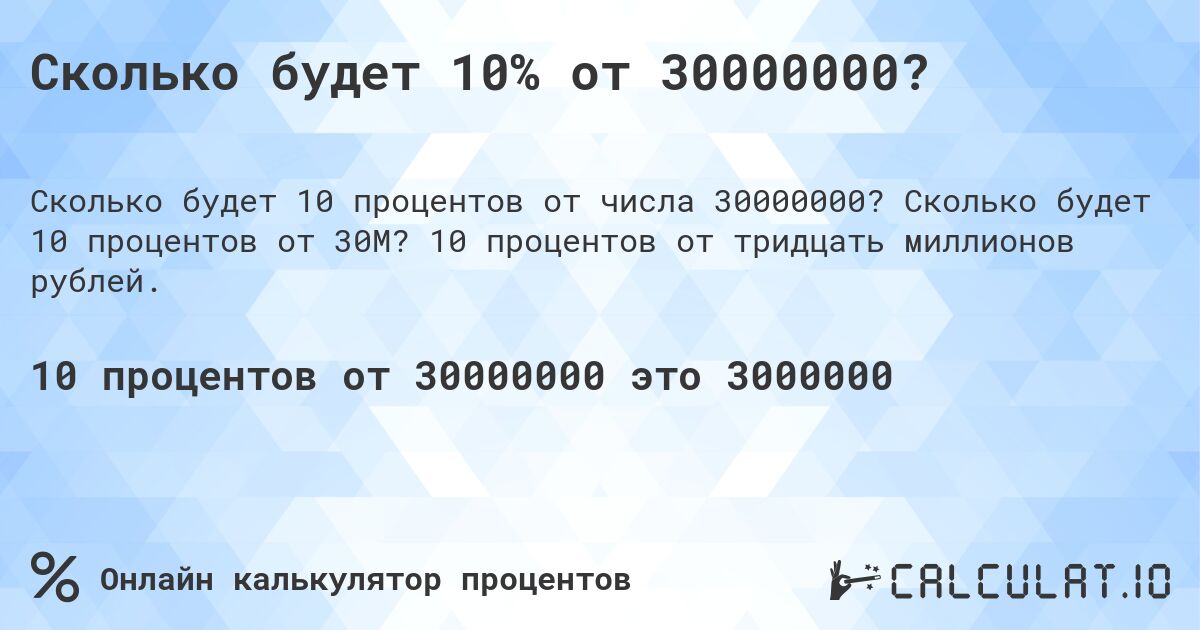 Сколько будет 10% от 30000000?

Сколько будет 10 процентов от числа 30000000? Сколько будет 10 процентов от 30M? 10 процентов от тридцать миллионов рублей.

10 процентов от 30000000 это 3000000

%

Онлайн калькулятор процентов

CALCULAT.IO